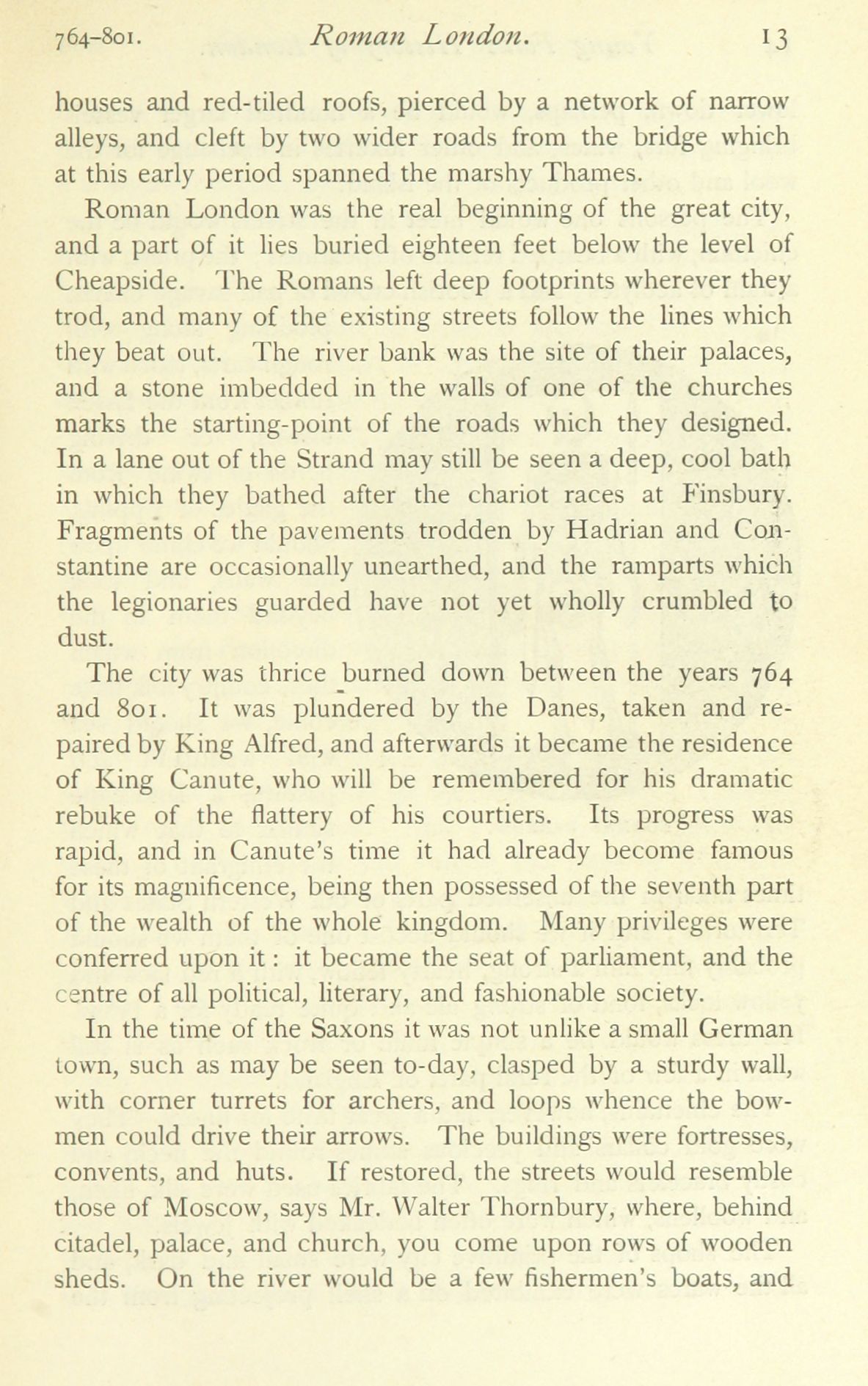 764–801. Roman London. 13

houses and red-tiled roofs, pierced by a network of narrow alleys, and cleft by two wider roads from the bridge which at this early period spanned the marshy Thames.

Roman London was the real beginning of the great city, and a part of it lies buried eighteen feet below the level of Cheapside. The Romans left deep footprints wherever they trod, and many of the existing streets follow the lines which they beat out. The river bank was the site of their palaces, and a stone imbedded in the walls of one of the churches marks the starting-point of the roads which they designed. In a lane out of the Strand may still be seen a deep, cool bath in which they bathed after the chariot races at Finsbury. Fragments of the pavements trodden by Hadrian and Constantine are occasionally unearthed, and the ramparts which the legionaries guarded have not yet wholly crumbled to dust.

The city was thrice burned down between the years 764 and 801. It was plundered by the Danes, taken and repaired by King Alfred, and afterwards it became the residence of King Canute, who will be remembered for his dramatic rebuke of the flattery of his courtiers. Its progress was rapid, and in Canute's time it had already become famous for its magnificence, being then possessed of the seventh part of the wealth of the whole kingdom. Many privileges were conferred upon it: it became the seat of parliament, and the centre of all political, literary, and fashionable society.

In the time of the Saxons it was not unlike a small German town, such as may be seen to-day, clasped by a sturdy wall, with corner turrets for archers, and loops whence the bowmen could drive their arrows. The buildings were fortresses, convents, and huts. If restored, the streets would resemble those of Moscow, says Mr. Walter Thornbury, where, behind citadel, palace, and church, you come upon rows of wooden sheds. On the river would be a few fishermen's boats, and